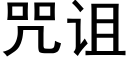 咒诅